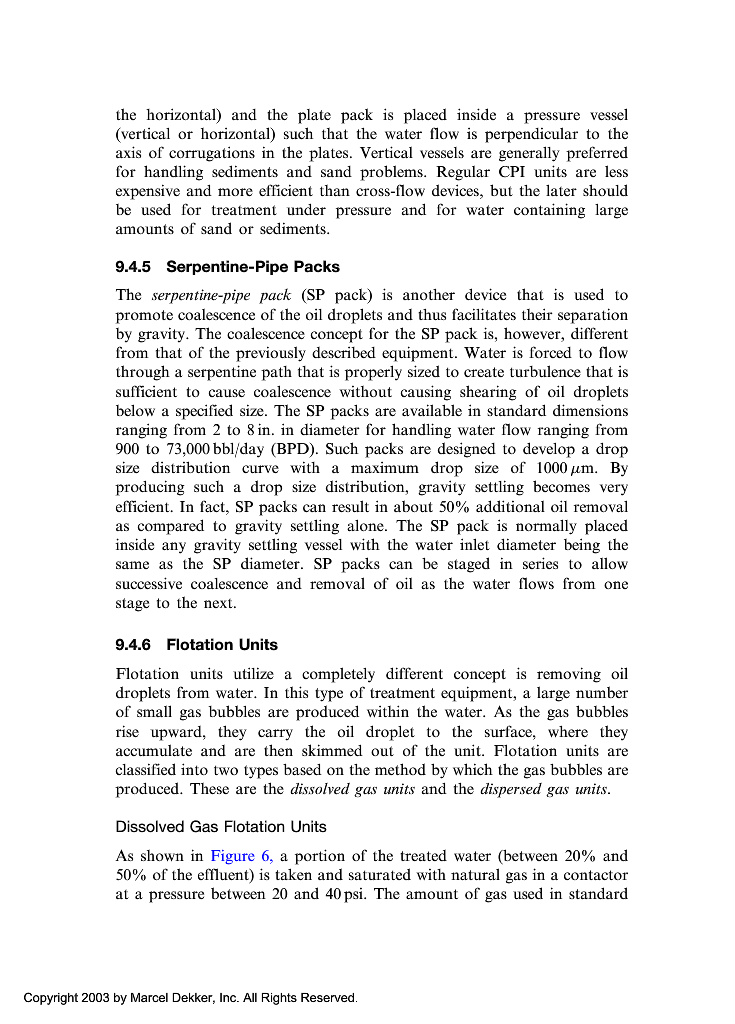 the horizontal) and the plate pack is placed inside a pressure vessel (vertical or horizontal) such that the water flow is perpendicular to the axis of corrugations in the plates. Vertical vessels are generally preferred for handling sediments and sand problems. Regular CPI units are less expensive and more efficient than cross-flow devices, but the later should be used for treatment under pressure and for water containing large amounts of sand or sediments.

9.4.5 Serpentine-Pipe Packs

The serpentine-pipe pack (SP pack) is another device that is used to promote coalescence of the oil droplets and thus facilitates their separation by gravity. The coalescence concept for the SP pack is, however, different from that of the previously described equipment. Water is forced to flow through a serpentine path that is properly sized to create turbulence that is sufficient to cause coalescence without causing shearing of oil droplets below a specified size. The SP packs are available in standard dimensions ranging from 2 to 8 in. in diameter for handling water flow ranging from 900 to 73,000 bbl/day (BPD). Such packs are designed to develop a drop size distribution curve with a maximum drop size of 1000 $\mu$m. By producing such a drop size distribution, gravity settling becomes very efficient. In fact, SP packs can result in about 50% additional oil removal as compared to gravity settling alone. The SP pack is normally placed inside any gravity settling vessel with the water inlet diameter being the same as the SP diameter. SP packs can be staged in series to allow successive coalescence and removal of oil as the water flows from one stage to the next.

9.4.6 Flotation Units

Flotation units utilize a completely different concept is removing oil droplets from water. In this type of treatment equipment, a large number of small gas bubbles are produced within the water. As the gas bubbles rise upward, they carry the oil droplet to the surface, where they accumulate and are then skimmed out of the unit. Flotation units are classified into two types based on the method by which the gas bubbles are produced. These are the dissolved gas units and the dispersed gas units.

Dissolved Gas Flotation Units

As shown in Figure 6, a portion of the treated water (between 20% and 50% of the effluent) is taken and saturated with natural gas in a contactor at a pressure between 20 and 40 psi. The amount of gas used in standard

Copyright 2003 by Marcel Dekker, Inc. All Rights Reserved.